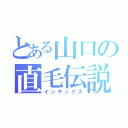 とある山口の
直毛伝説
インデックス